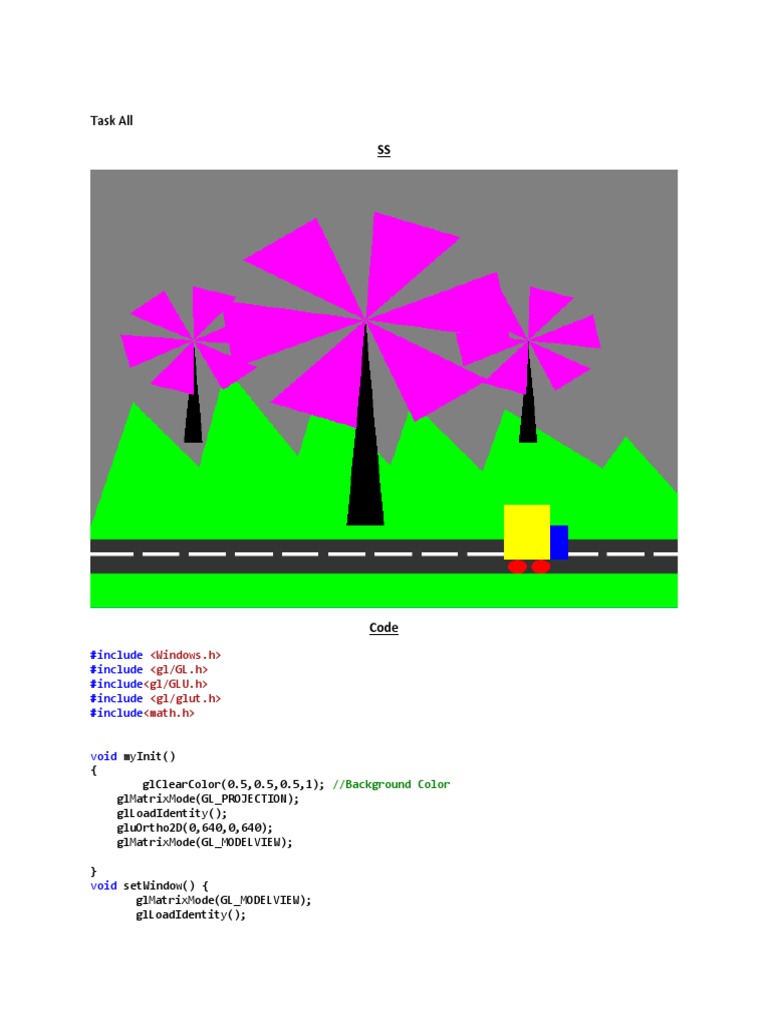 Task All

SS

Code

#include <Windows.h>
#include <gl/GL.h>
#include<gl/GLU.h>
#include <gl/glut.h>
#include<math.h>

void myInit()
{
        glClearColor(0.5,0.5,0.5,1); //Background Color
    glMatrixMode(GL_PROJECTION);
    glLoadIdentity();
    gluOrtho2D(0,640,0,640);
    glMatrixMode(GL_MODELVIEW);

}
void setWindow() {
       glMatrixMode(GL_MODELVIEW);
       glLoadIdentity();